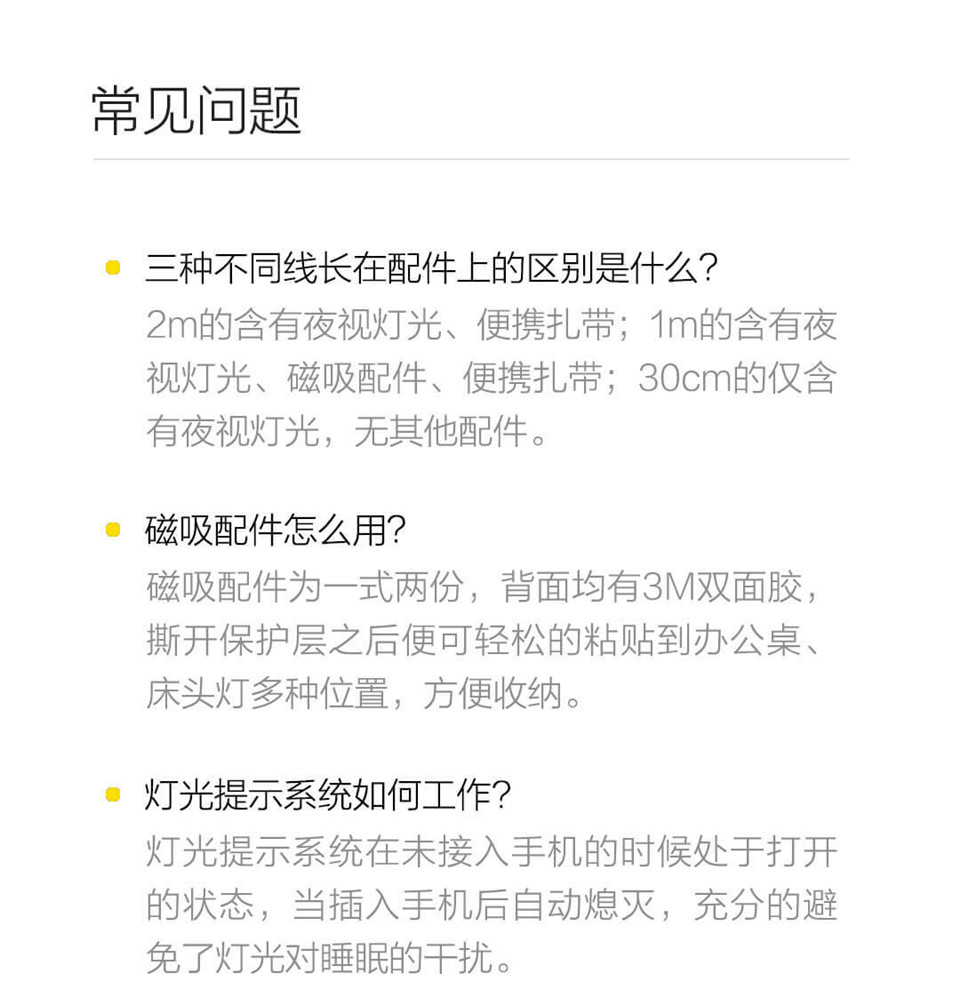 常见问题

三种不同线长在配件上的区别是什么?
2m的含有夜视灯光、便携扎带；1m的含有夜视灯光、磁吸配件、便携扎带；30cm的仅含有夜视灯光，无其他配件。

磁吸配件怎么用?
磁吸配件为一式两份，背面均有3M双面胶，撕开保护层之后便可轻松的粘贴到办公桌、床头灯多种位置，方便收纳。

灯光提示系统如何工作?
灯光提示系统在未接入手机的时候处于打开的状态，当插入手机后自动熄灭，充分的避免了灯光对睡眠的干扰。